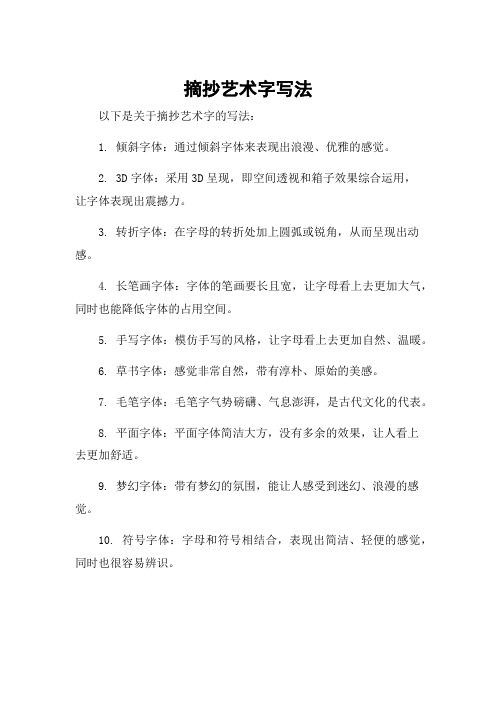 摘抄艺术字写法

以下是关于摘抄艺术字的写法：

1. 倾斜字体：通过倾斜字体来表现出浪漫、优雅的感觉。

2. 3D 字体：采用 3D 呈现，即空间透视和箱子效果综合运用，让字体表现出震撼力。

3. 转折字体：在字母的转折处加上圆弧或锐角，从而呈现出动感。

4. 长笔画字体：字体的笔画要长且宽，让字母看上去更加大气，同时也能降低字体的占用空间。

5. 手写字体：模仿手写的风格，让字母看上去更加自然、温暖。

6. 草书字体：感觉非常自然，带有淳朴、原始的美感。

7. 毛笔字体：毛笔字气势磅礴、气息澎湃，是古代文化的代表。

8. 平面字体：平面字体简洁大方，没有多余的效果，让人看上去更加舒适。

9. 梦幻字体：带有梦幻的氛围，能让人感受到迷幻、浪漫的感觉。

10. 符号字体：字母和符号相结合，表现出简洁、轻便的感觉，同时也很容易辨识。